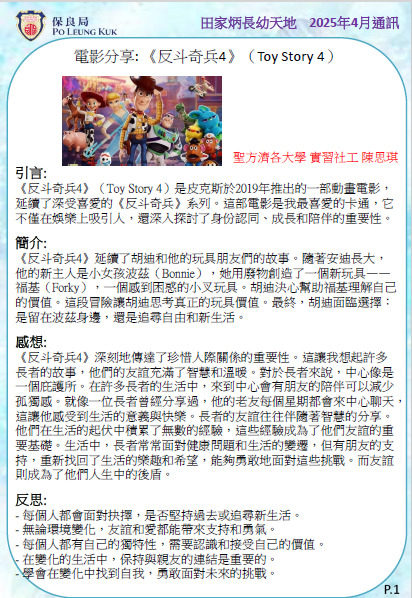 保良局
PO LEUNG KUK

田家炳長幼天地 2025年4月通訊

電影分享:《反斗奇兵4》(Toy Story 4)

聖方濟各大學 實習社工 陳思琪

引言:

《反斗奇兵4》(Toy Story 4)是皮克斯於2019年推出的一部動畫電影,延續了深受喜愛的《反斗奇兵》系列。這部電影是我最喜愛的卡通,它不僅在娛樂上吸引人,還深入探討了身份認同、成長和陪伴的重要性。

簡介:

《反斗奇兵4》延續了胡迪和他的玩具朋友們的故事。隨著安迪長大,他的新主人是小女孩波茲(Bonnie),她用廢物創造了一個新玩具——福基(Forky),一個感到困惑的小叉玩具。胡迪決心幫助福基理解自己的價值。這段冒險讓胡迪思考真正的玩具價值。最終,胡迪面臨選擇:是留在波茲身邊,還是追尋自由和新生活。

感想:

《反斗奇兵4》深刻地傳達了珍惜人際關係的重要性。這讓我想起許多長者的故事,他們的友誼充滿了智慧和溫暖。對於長者來說,中心像是一個庇護所。在許多長者的生活中,來到中心會有朋友的陪伴可以減少孤獨感。就像一位長者曾經分享過,他的老友每個星期都會來中心聊天,這讓他感受到生活的意義與快樂。長者的友誼往往伴隨著智慧的分享。他們在生活的起伏中積累了無數的經驗,這些經驗成為了他們友誼的重要基礎。生活中,長者常常面對健康問題和生活的變遷,但有朋友的支持,重新找回了生活的樂趣和希望,能夠勇敢地面對這些挑戰。而友誼則成為了他們人生中的後盾。

反思:

- 每個人都會面對抉擇,是否堅持過去或追尋新生活。
- 無論環境變化,友誼和愛都能帶來支持和勇氣。
- 每個人都有自己的獨特性,需要認識和接受自己的價值。
- 在變化的生活中,保持與親友的連結是重要的。
- 學會在變化中找到自我,勇敢面對未來的挑戰。

P.1